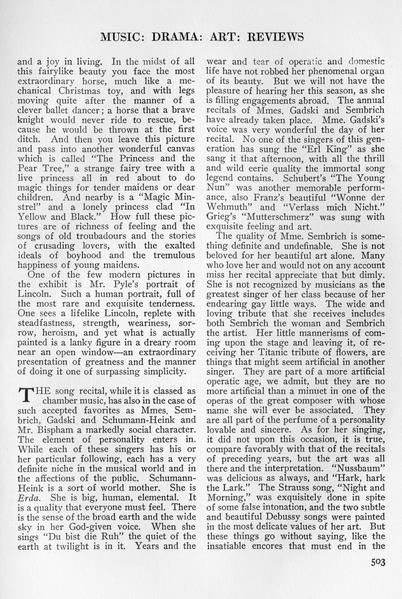 MUSIC: DRAMA: ART: REVIEWS

and a joy in living. In the midst of all this fairylike beauty you face the most extraordinary horse, much like a mechanical Christmas toy, and with legs moving quite after the manner of a clever ballet dancer; a horse that a brave knight would never ride to rescue, because he would be thrown at the first ditch. And then you leave this picture and pass into another wonderful canvas which is called "The Princess and the Pear Tree," a strange fairy tree with a live princess all in red about to do magic things for tender maidens or dear children. And nearby is a "Magic Minstrel" and a lonely princess clad "In Yellow and Black." How full these pictures are of richness of feeling and the songs of old troubadours and the stories of crusading lovers, with the exalted ideals of boyhood and the tremulous happiness of young maidens.

One of the few modern pictures in the exhibit is Mr. Pyle's portrait of Lincoln. Such a human portrait, full of the most rare and exquisite tenderness. One sees a lifelike Lincoln, replete with steadfastness, strength, weariness, sorrow, heroism, and yet what is actually painted is a lanky figure in a dreary room near an open window—an extraordinary presentation of greatness and the manner of doing it one of surpassing simplicity.

THE song recital, while it is classed as chamber music, has also in the case of such accepted favorites as Mmes. Sembrich, Gadski and Schumann-Heink and Mr. Bispham a markedly social character. The element of personality enters in. While each of these singers has his or her particular following, each has a very definite niche in the musical world and in the affections of the public. Schumann-Heink is a sort of world mother. She is Erda. She is big, human, elemental. It is a quality that everyone must feel. There is the sense of the broad earth and the wide sky in her God-given voice. When she sings "Du bist die Ruh" the quiet of the earth at twilight is in it. Years and the wear and tear of operatic and domestic life have not robbed her phenomenal organ of its beauty. But we will not have the pleasure of hearing her this season, as she is filling engagements abroad. The annual recitals of Mmes. Gadski and Sembrich have already taken place. Mme. Gadski's voice was very wonderful the day of her recital. No one of the singers of this generation has sung the "Erl King" as she sang it that afternoon, with all the thrill and wild eerie quality the immortal song legend contains. Schubert's "The Young Nun" was another memorable performance, also Franz's beautiful "Wonne der Wehmuth" and "Verlass mich Nicht." Grieg's "Mutterschmerz" was sung with exquisite feeling and art.

The quality of Mme. Sembrich is something definite and undefinable. She is not beloved for her beautiful art alone. Many who love her and would not on any account miss her recital appreciate that but dimly. She is not recognized by musicians as the greatest singer of her class because of her endearing gay little ways. The wide and loving tribute that she receives includes both Sembrich the woman and Sembrich the artist. Her little mannerisms of coming upon the stage and leaving it, of receiving her Titanic tribute of flowers, are things that might seem artificial in another singer. They are part of a more artificial operatic age, we admit, but they are no more artificial than a minuet in one of the operas of the great composer with whose name she will ever be associated. They are all part of the perfume of a personality lovable and sincere. As for her singing, it did not upon this occasion, it is true, compare favorably with that of the recitals of preceding years, but the art was all there and the interpretation. "Nussbaum" was delicious as always, and "Hark, hark the Lark." The Strauss song, "Night and Morning," was exquisitely done in spite of some false intonation, and the two subtle and beautiful Debussy songs were painted in the most delicate values of her art. But these things go without saying, like the insatiable encores that must end in the

503